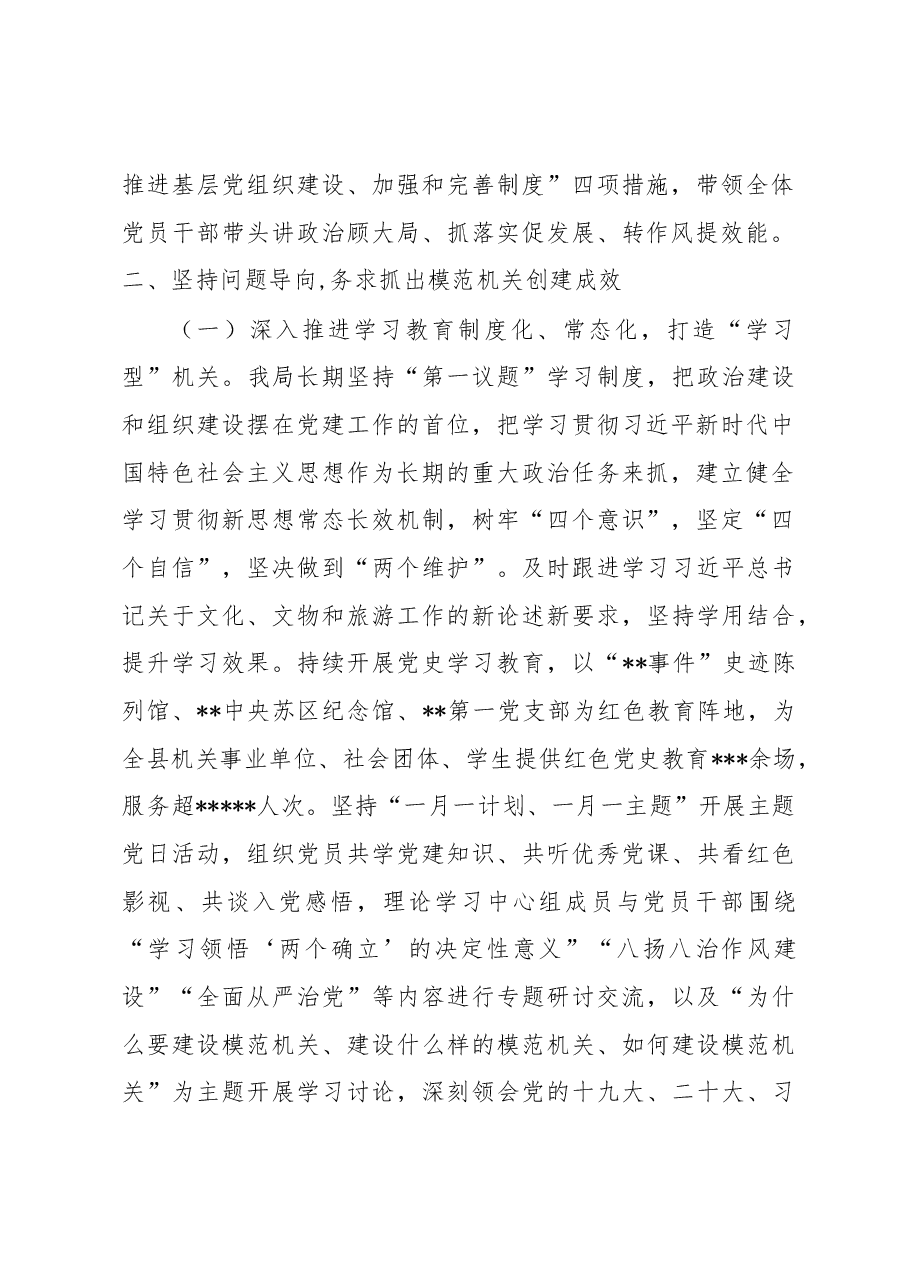 推进基层党组织建设、加强和完善制度”四项措施，带领全体党员干部带头讲政治顾大局、抓落实促发展、转作风提效能。

二、坚持问题导向,务求抓出模范机关创建成效

（一）深入推进学习教育制度化、常态化，打造“学习型”机关。我局长期坚持“第一议题”学习制度，把政治建设和组织建设摆在党建工作的首位，把学习贯彻习近平新时代中国特色社会主义思想作为长期的重大政治任务来抓，建立健全学习贯彻新思想常态长效机制，树牢“四个意识”，坚定“四个自信”，坚决做到“两个维护”。及时跟进学习习近平总书记关于文化、文物和旅游工作的新论述新要求，坚持学用结合，提升学习效果。持续开展党史学习教育，以“**事件”史迹陈列馆、**中央苏区纪念馆、**第一党支部为红色教育阵地，为全县机关事业单位、社会团体、学生提供红色党史教育***余场，服务超*****人次。坚持“一月一计划、一月一主题”开展主题党日活动，组织党员共学党建知识、共听优秀党课、共看红色影视、共谈入党感悟，理论学习中心组成员与党员干部围绕“学习领悟‘两个确立’的决定性意义”“八扬八治作风建设”“全面从严治党”等内容进行专题研讨交流，以及“为什么要建设模范机关、建设什么样的模范机关、如何建设模范机关”为主题开展学习讨论，深刻领会党的十九大、二十大、习